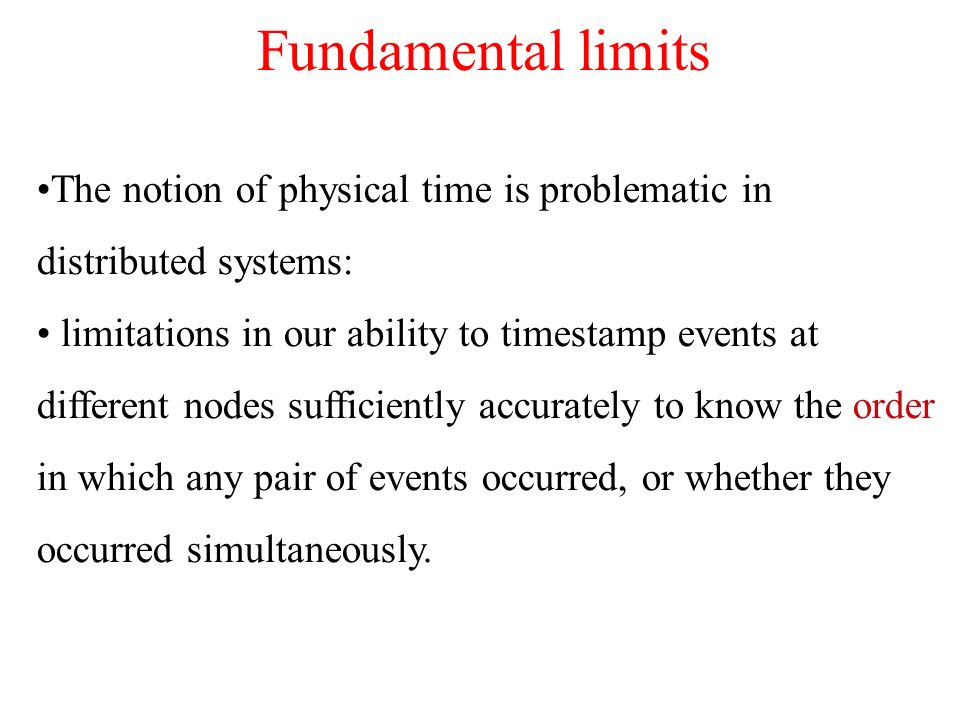 Fundamental limits

•The notion of physical time is problematic in distributed systems:

• limitations in our ability to timestamp events at different nodes sufficiently accurately to know the order in which any pair of events occurred, or whether they occurred simultaneously.